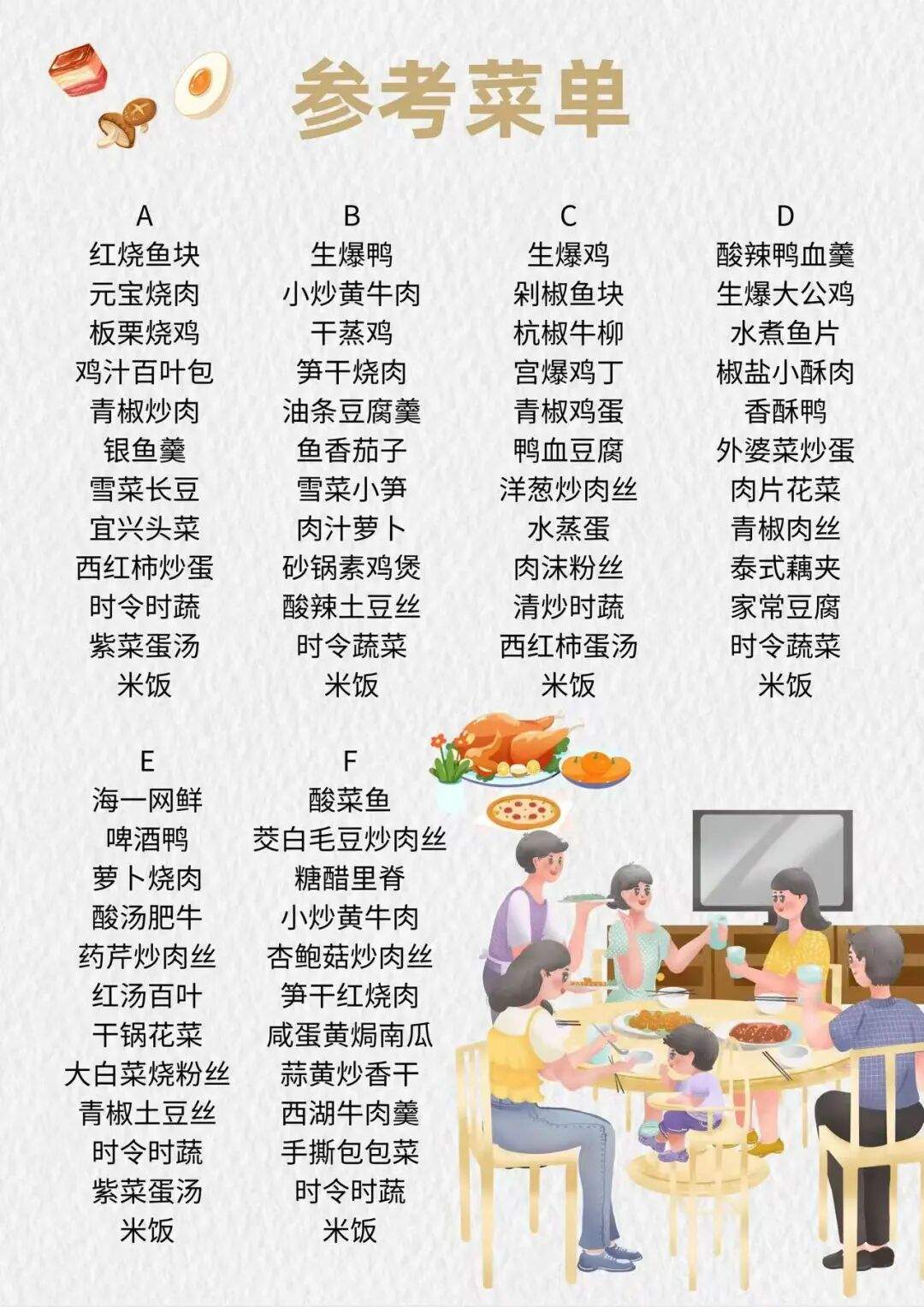 参考菜单

A
红烧鱼块
元宝烧肉
板栗烧鸡
鸡汁百叶包
青椒炒肉
银鱼羹
雪菜长豆
宜兴头菜
西红柿炒蛋
时令时蔬
紫菜蛋汤
米饭

B
生爆鸭
小炒黄牛肉
干蒸鸡
笋干烧肉
油条豆腐羹
鱼香茄子
雪菜小笋
肉汁萝卜
砂锅素鸡煲
酸辣土豆丝
时令蔬菜
米饭

C
生爆鸡
剁椒鱼块
杭椒牛柳
宫爆鸡丁
青椒鸡蛋
鸭血豆腐
洋葱炒肉丝
水蒸蛋
肉沫粉丝
清炒时蔬
西红柿蛋汤
米饭

D
酸辣鸭血羹
生爆大公鸡
水煮鱼片
椒盐小酥肉
香酥鸭
外婆菜炒蛋
肉片花菜
青椒肉丝
泰式藕夹
家常豆腐
时令蔬菜
米饭

E
海一网鲜
啤酒鸭
萝卜烧肉
酸汤肥牛
药芹炒肉丝
红汤百叶
干锅花菜
大白菜烧粉丝
青椒土豆丝
时令时蔬
紫菜蛋汤
米饭

F
酸菜鱼
茭白毛豆炒肉丝
糖醋里脊
小炒黄牛肉
杏鲍菇炒肉丝
笋干红烧肉
咸蛋黄焗南瓜
蒜黄炒香干
西湖牛肉羹
手撕包包菜
时令时蔬
米饭